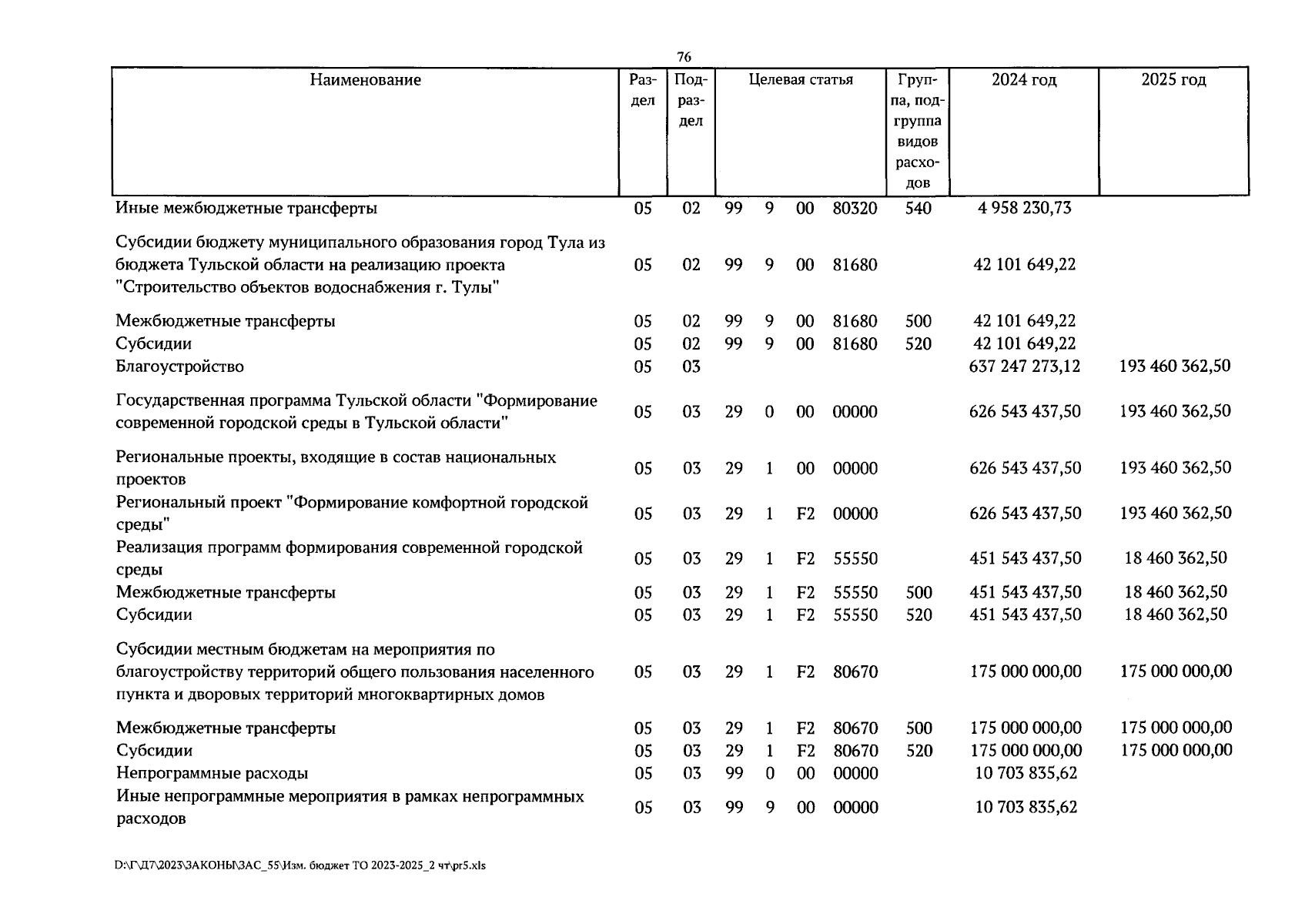 76

| Наименование | Раздел | Подраздел | Целевая статья | | | | Группа, подгруппа видов расходов | 2024 год | 2025 год |
|---|---|---|---|---|---|---|---|---|---|
| Иные межбюджетные трансферты | 05 | 02 | 99 | 9 | 00 | 80320 | 540 | 4 958 230,73 | |
| Субсидии бюджету муниципального образования город Тула из бюджета Тульской области на реализацию проекта "Строительство объектов водоснабжения г. Тулы" | 05 | 02 | 99 | 9 | 00 | 81680 | | 42 101 649,22 | |
| Межбюджетные трансферты | 05 | 02 | 99 | 9 | 00 | 81680 | 500 | 42 101 649,22 | |
| Субсидии | 05 | 02 | 99 | 9 | 00 | 81680 | 520 | 42 101 649,22 | |
| Благоустройство | 05 | 03 | | | | | | 637 247 273,12 | 193 460 362,50 |
| Государственная программа Тульской области "Формирование современной городской среды в Тульской области" | 05 | 03 | 29 | 0 | 00 | 00000 | | 626 543 437,50 | 193 460 362,50 |
| Региональные проекты, входящие в состав национальных проектов | 05 | 03 | 29 | 1 | 00 | 00000 | | 626 543 437,50 | 193 460 362,50 |
| Региональный проект "Формирование комфортной городской среды" | 05 | 03 | 29 | 1 | F2 | 00000 | | 626 543 437,50 | 193 460 362,50 |
| Реализация программ формирования современной городской среды | 05 | 03 | 29 | 1 | F2 | 55550 | | 451 543 437,50 | 18 460 362,50 |
| Межбюджетные трансферты | 05 | 03 | 29 | 1 | F2 | 55550 | 500 | 451 543 437,50 | 18 460 362,50 |
| Субсидии | 05 | 03 | 29 | 1 | F2 | 55550 | 520 | 451 543 437,50 | 18 460 362,50 |
| Субсидии местным бюджетам на мероприятия по благоустройству территорий общего пользования населенного пункта и дворовых территорий многоквартирных домов | 05 | 03 | 29 | 1 | F2 | 80670 | | 175 000 000,00 | 175 000 000,00 |
| Межбюджетные трансферты | 05 | 03 | 29 | 1 | F2 | 80670 | 500 | 175 000 000,00 | 175 000 000,00 |
| Субсидии | 05 | 03 | 29 | 1 | F2 | 80670 | 520 | 175 000 000,00 | 175 000 000,00 |
| Непрограммные расходы | 05 | 03 | 99 | 0 | 00 | 00000 | | 10 703 835,62 | |
| Иные непрограммные мероприятия в рамках непрограммных расходов | 05 | 03 | 99 | 9 | 00 | 00000 | | 10 703 835,62 | |

D:\Г\Д7\2023\ЗАКОНЫ\ЗАС_55\Изм. бюджет ТО 2023-2025_2 чт\pr5.xls